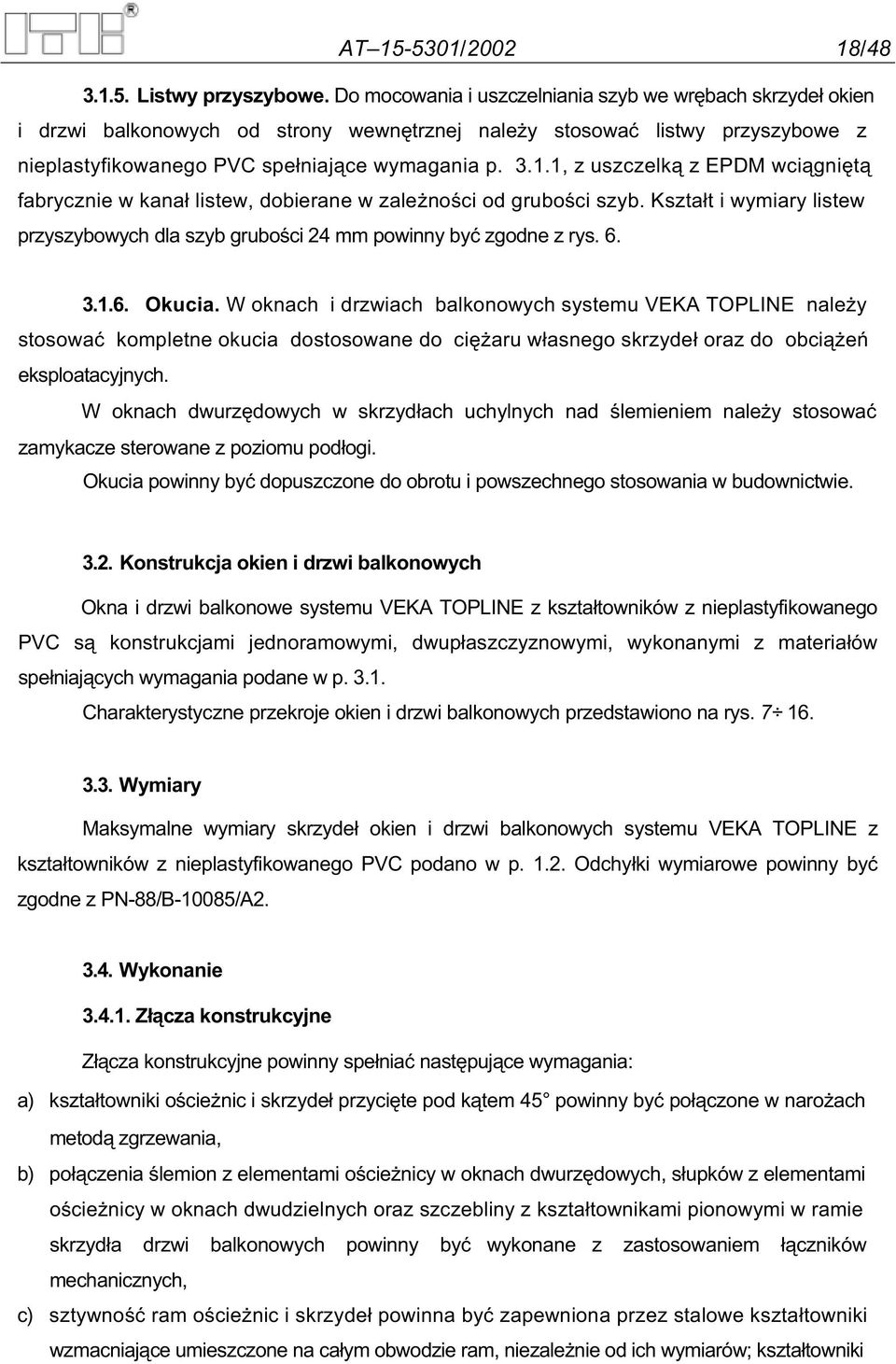 AT–15-5301/2002 18/48

3.1.5. Listwy przyszybowe. Do mocowania i uszczelniania szyb we wrębach skrzydeł okien i drzwi balkonowych od strony wewnętrznej należy stosować listwy przyszybowe z nieplastyfikowanego PVC spełniające wymagania p. 3.1.1, z uszczelką z EPDM wciągniętą fabrycznie w kanał listew, dobierane w zależności od grubości szyb. Kształt i wymiary listew przyszybowych dla szyb grubości 24 mm powinny być zgodne z rys. 6.

3.1.6. Okucia. W oknach i drzwiach balkonowych systemu VEKA TOPLINE należy stosować kompletne okucia dostosowane do ciężaru własnego skrzydeł oraz do obciążeń eksploatacyjnych.

W oknach dwurzędowych w skrzydłach uchylnych nad ślemieniem należy stosować zamykacze sterowane z poziomu podłogi.

Okucia powinny być dopuszczone do obrotu i powszechnego stosowania w budownictwie.

3.2. Konstrukcja okien i drzwi balkonowych

Okna i drzwi balkonowe systemu VEKA TOPLINE z kształtowników z nieplastyfikowanego PVC są konstrukcjami jednoramowymi, dwupłaszczyznowymi, wykonanymi z materiałów spełniających wymagania podane w p. 3.1.

Charakterystyczne przekroje okien i drzwi balkonowych przedstawiono na rys. 7÷ 16.

3.3. Wymiary

Maksymalne wymiary skrzydeł okien i drzwi balkonowych systemu VEKA TOPLINE z kształtowników z nieplastyfikowanego PVC podano w p. 1.2. Odchyłki wymiarowe powinny być zgodne z PN-88/B-10085/A2.

3.4. Wykonanie

3.4.1. Złącza konstrukcyjne

Złącza konstrukcyjne powinny spełniać następujące wymagania:

a) kształtowniki ościeżnic i skrzydeł przycięte pod kątem 45 powinny być połączone w narożach metodą zgrzewania,

b) połączenia ślemion z elementami ościeżnicy w oknach dwurzędowych, słupków z elementami ościeżnicy w oknach dwudzielnych oraz szczebliny z kształtownikami pionowymi w ramie skrzydła drzwi balkonowych powinny być wykonane z zastosowaniem łączników mechanicznych,

c) sztywność ram ościeżnic i skrzydeł powinna być zapewniona przez stalowe kształtowniki wzmacniające umieszczone na całym obwodzie ram, niezależnie od ich wymiarów; kształtowniki